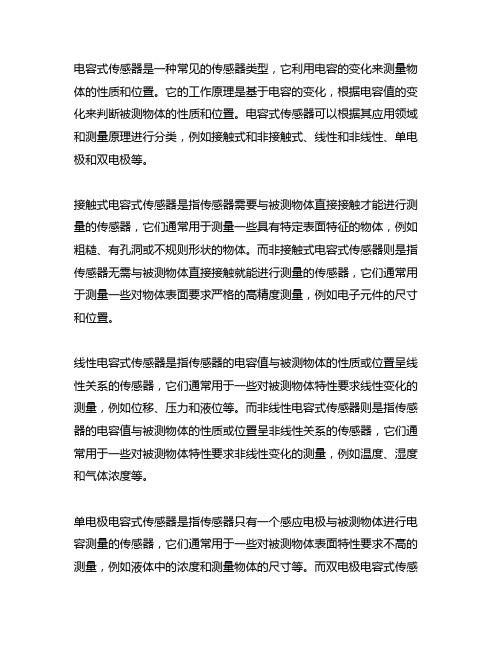 电容式传感器是一种常见的传感器类型，它利用电容的变化来测量物体的性质和位置。它的工作原理是基于电容的变化，根据电容值的变化来判断被测物体的性质和位置。电容式传感器可以根据其应用领域和测量原理进行分类，例如接触式和非接触式、线性和非线性、单电极和双电极等。

接触式电容式传感器是指传感器需要与被测物体直接接触才能进行测量的传感器，它们通常用于测量一些具有特定表面特征的物体，例如粗糙、有孔洞或不规则形状的物体。而非接触式电容式传感器则是指传感器无需与被测物体直接接触就能进行测量的传感器，它们通常用于测量一些对物体表面要求严格的高精度测量，例如电子元件的尺寸和位置。

线性电容式传感器是指传感器的电容值与被测物体的性质或位置呈线性关系的传感器，它们通常用于一些对被测物体特性要求线性变化的测量，例如位移、压力和液位等。而非线性电容式传感器则是指传感器的电容值与被测物体的性质或位置呈非线性关系的传感器，它们通常用于一些对被测物体特性要求非线性变化的测量，例如温度、湿度和气体浓度等。

单电极电容式传感器是指传感器只有一个感应电极与被测物体进行电容测量的传感器，它们通常用于一些对被测物体表面特性要求不高的测量，例如液体中的浓度和测量物体的尺寸等。而双电极电容式传感